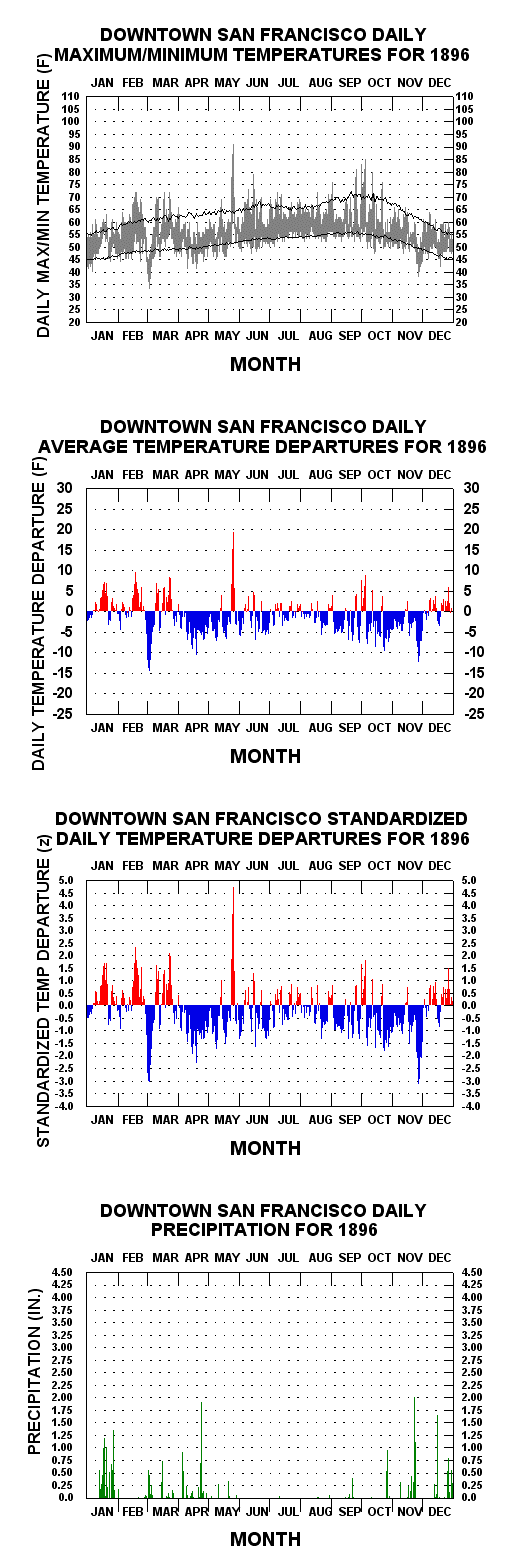 DOWNTOWN SAN FRANCISCO DAILY MAXIMUM/MINIMUM TEMPERATURES FOR 1896

JAN FEB MAR APR MAY JUN JUL AUG SEP OCT NOV DEC

DAILY MAX/MIN TEMPERATURE (F)

110 105 100 95 90 85 80 75 70 65 60 55 50 45 40 35 30 25 20

110 105 100 95 90 85 80 75 70 65 60 55 50 45 40 35 30 25 20

JAN FEB MAR APR MAY JUN JUL AUG SEP OCT NOV DEC

MONTH

DOWNTOWN SAN FRANCISCO DAILY AVERAGE TEMPERATURE DEPARTURES FOR 1896

JAN FEB MAR APR MAY JUN JUL AUG SEP OCT NOV DEC

DAILY TEMPERATURE DEPARTURE (F)

30 25 20 15 10 5 0 -5 -10 -15 -20 -25

30 25 20 15 10 5 0 -5 -10 -15 -20 -25

JAN FEB MAR APR MAY JUN JUL AUG SEP OCT NOV DEC

MONTH

DOWNTOWN SAN FRANCISCO STANDARDIZED DAILY TEMPERATURE DEPARTURES FOR 1896

JAN FEB MAR APR MAY JUN JUL AUG SEP OCT NOV DEC

STANDARDIZED TEMP DEPARTURE (z)

5.0 4.5 4.0 3.5 3.0 2.5 2.0 1.5 1.0 0.5 0.0 -0.5 -1.0 -1.5 -2.0 -2.5 -3.0 -3.5 -4.0

5.0 4.5 4.0 3.5 3.0 2.5 2.0 1.5 1.0 0.5 0.0 -0.5 -1.0 -1.5 -2.0 -2.5 -3.0 -3.5 -4.0

JAN FEB MAR APR MAY JUN JUL AUG SEP OCT NOV DEC

MONTH

DOWNTOWN SAN FRANCISCO DAILY PRECIPITATION FOR 1896

JAN FEB MAR APR MAY JUN JUL AUG SEP OCT NOV DEC

PRECIPITATION (IN.)

4.50 4.25 4.00 3.75 3.50 3.25 3.00 2.75 2.50 2.25 2.00 1.75 1.50 1.25 1.00 0.75 0.50 0.25 0.0

4.50 4.25 4.00 3.75 3.50 3.25 3.00 2.75 2.50 2.25 2.00 1.75 1.50 1.25 1.00 0.75 0.50 0.25 0.0

JAN FEB MAR APR MAY JUN JUL AUG SEP OCT NOV DEC

MONTH